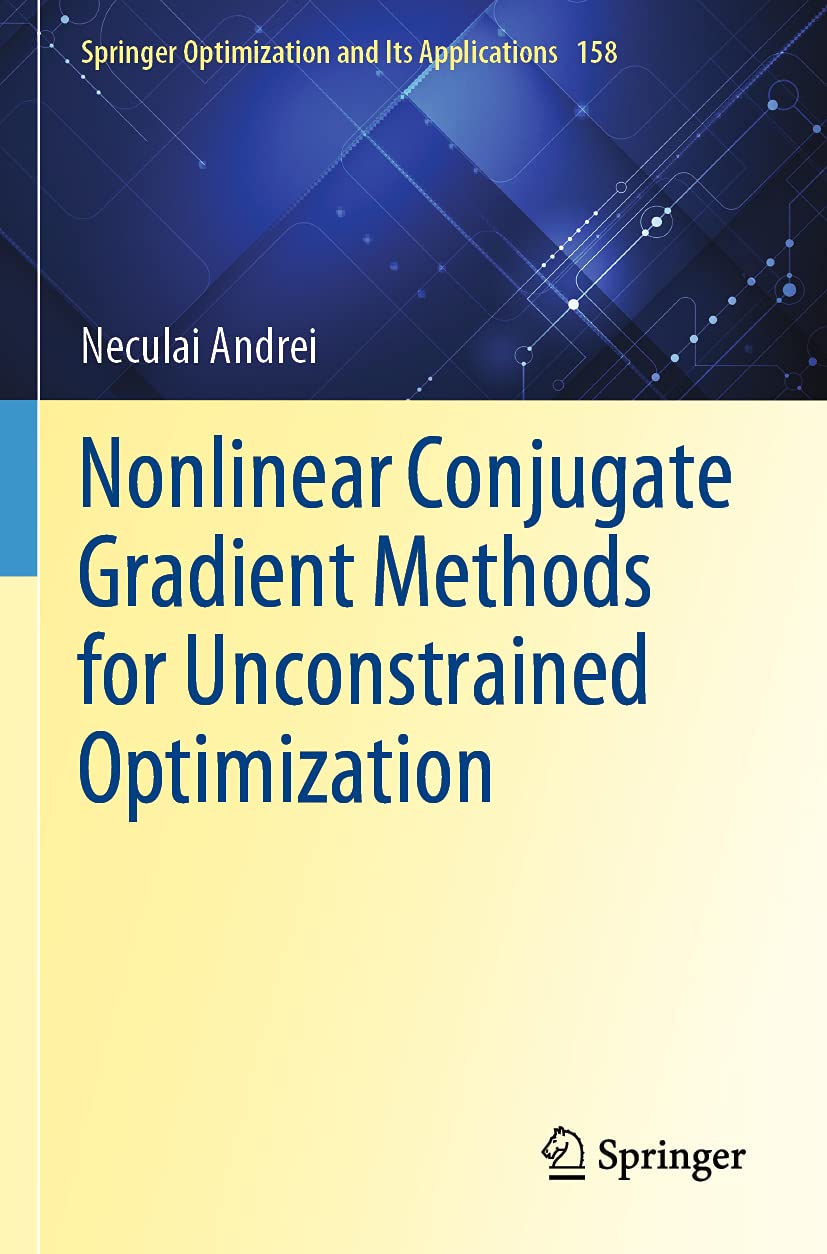 Springer Optimization and Its Applications 158

Neculai Andrei

Nonlinear Conjugate Gradient Methods for Unconstrained Optimization

Springer